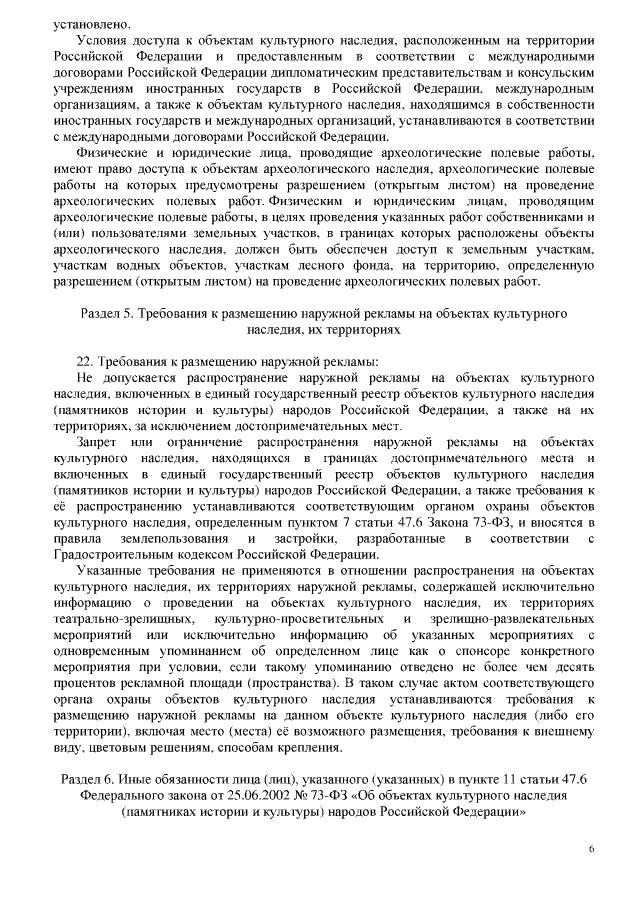 установлено.

Условия доступа к объектам культурного наследия, расположенным на территории Российской Федерации и предоставленным в соответствии с международными договорами Российской Федерации дипломатическим представительствам и консульским учреждениям иностранных государств в Российской Федерации, международным организациям, а также к объектам культурного наследия, находящимся в собственности иностранных государств и международных организаций, устанавливаются в соответствии с международными договорами Российской Федерации.

Физические и юридические лица, проводящие археологические полевые работы, имеют право доступа к объектам археологического наследия, археологические полевые работы на которых предусмотрены разрешением (открытым листом) на проведение археологических полевых работ. Физическим и юридическим лицам, проводящим археологические полевые работы, в целях проведения указанных работ собственниками и (или) пользователями земельных участков, в границах которых расположены объекты археологического наследия, должен быть обеспечен доступ к земельным участкам, участкам водных объектов, участкам лесного фонда, на территорию, определенную разрешением (открытым листом) на проведение археологических полевых работ.

Раздел 5. Требования к размещению наружной рекламы на объектах культурного наследия, их территориях

22. Требования к размещению наружной рекламы:

Не допускается распространение наружной рекламы на объектах культурного наследия, включенных в единый государственный реестр объектов культурного наследия (памятников истории и культуры) народов Российской Федерации, а также на их территориях, за исключением достопримечательных мест.

Запрет или ограничение распространения наружной рекламы на объектах культурного наследия, находящихся в границах достопримечательного места и включенных в единый государственный реестр объектов культурного наследия (памятников истории и культуры) народов Российской Федерации, а также требования к её распространению устанавливаются соответствующим органом охраны объектов культурного наследия, определенным пунктом 7 статьи 47.6 Закона 73-ФЗ, и вносятся в правила землепользования и застройки, разработанные в соответствии с Градостроительным кодексом Российской Федерации.

Указанные требования не применяются в отношении распространения на объектах культурного наследия, их территориях наружной рекламы, содержащей исключительно информацию о проведении на объектах культурного наследия, их территориях театрально-зрелищных, культурно-просветительных и зрелищно-развлекательных мероприятий или исключительно информацию об указанных мероприятиях с одновременным упоминанием об определенном лице как о спонсоре конкретного мероприятия при условии, если такому упоминанию отведено не более чем десять процентов рекламной площади (пространства). В таком случае актом соответствующего органа охраны объектов культурного наследия устанавливаются требования к размещению наружной рекламы на данном объекте культурного наследия (либо его территории), включая место (места) её возможного размещения, требования к внешнему виду, цветовым решениям, способам крепления.

Раздел 6. Иные обязанности лица (лиц), указанного (указанных) в пункте 11 статьи 47.6 Федерального закона от 25.06.2002 № 73-ФЗ «Об объектах культурного наследия (памятниках истории и культуры) народов Российской Федерации»

6